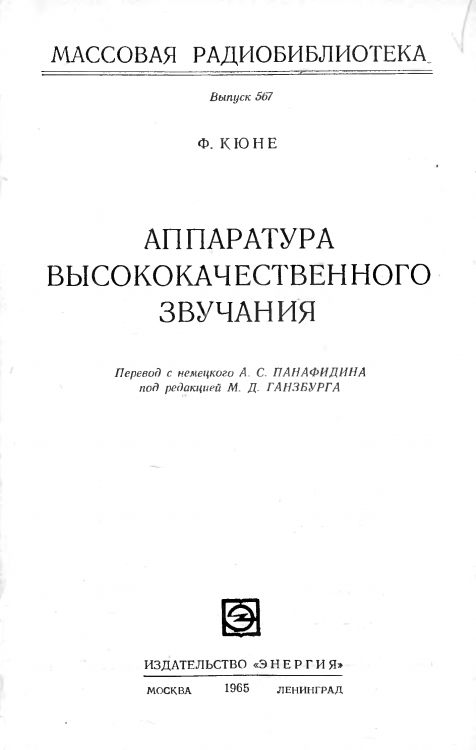 МАССОВАЯ РАДИОБИБЛИОТЕКА

Выпуск 567

Ф. КЮНЕ

АППАРАТУРА ВЫСОКОКАЧЕСТВЕННОГО ЗВУЧАНИЯ

Перевод с немецкого А. С. ПАНАФИДИНА
под редакцией М. Д. ГАНЗБУРГА

ИЗДАТЕЛЬСТВО «ЭНЕРГИЯ»

МОСКВА 1965 ЛЕНИНГРАД